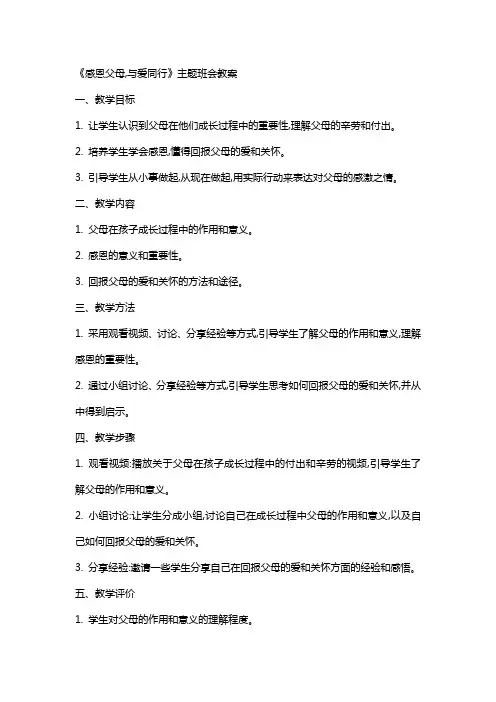 《感恩父母,与爱同行》主题班会教案

一、教学目标

1. 让学生认识到父母在他们成长过程中的重要性,理解父母的辛劳和付出。

2. 培养学生学会感恩,懂得回报父母的爱和关怀。

3. 引导学生从小事做起,从现在做起,用实际行动来表达对父母的感激之情。

二、教学内容

1. 父母在孩子成长过程中的作用和意义。

2. 感恩的意义和重要性。

3. 回报父母的爱和关怀的方法和途径。

三、教学方法

1. 采用观看视频、讨论、分享经验等方式,引导学生了解父母的作用和意义,理解感恩的重要性。

2. 通过小组讨论、分享经验等方式,引导学生思考如何回报父母的爱和关怀,并从中得到启示。

四、教学步骤

1. 观看视频:播放关于父母在孩子成长过程中的付出和辛劳的视频,引导学生了解父母的作用和意义。

2. 小组讨论:让学生分成小组,讨论自己在成长过程中父母的作用和意义,以及自己如何回报父母的爱和关怀。

3. 分享经验:邀请一些学生分享自己在回报父母的爱和关怀方面的经验和感悟。

五、教学评价

1. 学生对父母的作用和意义的理解程度。